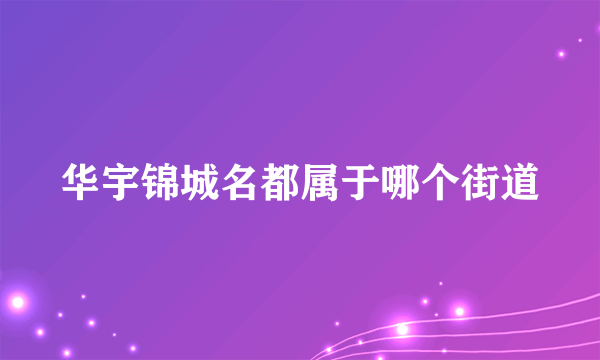 华宇锦城名都属于哪个街道